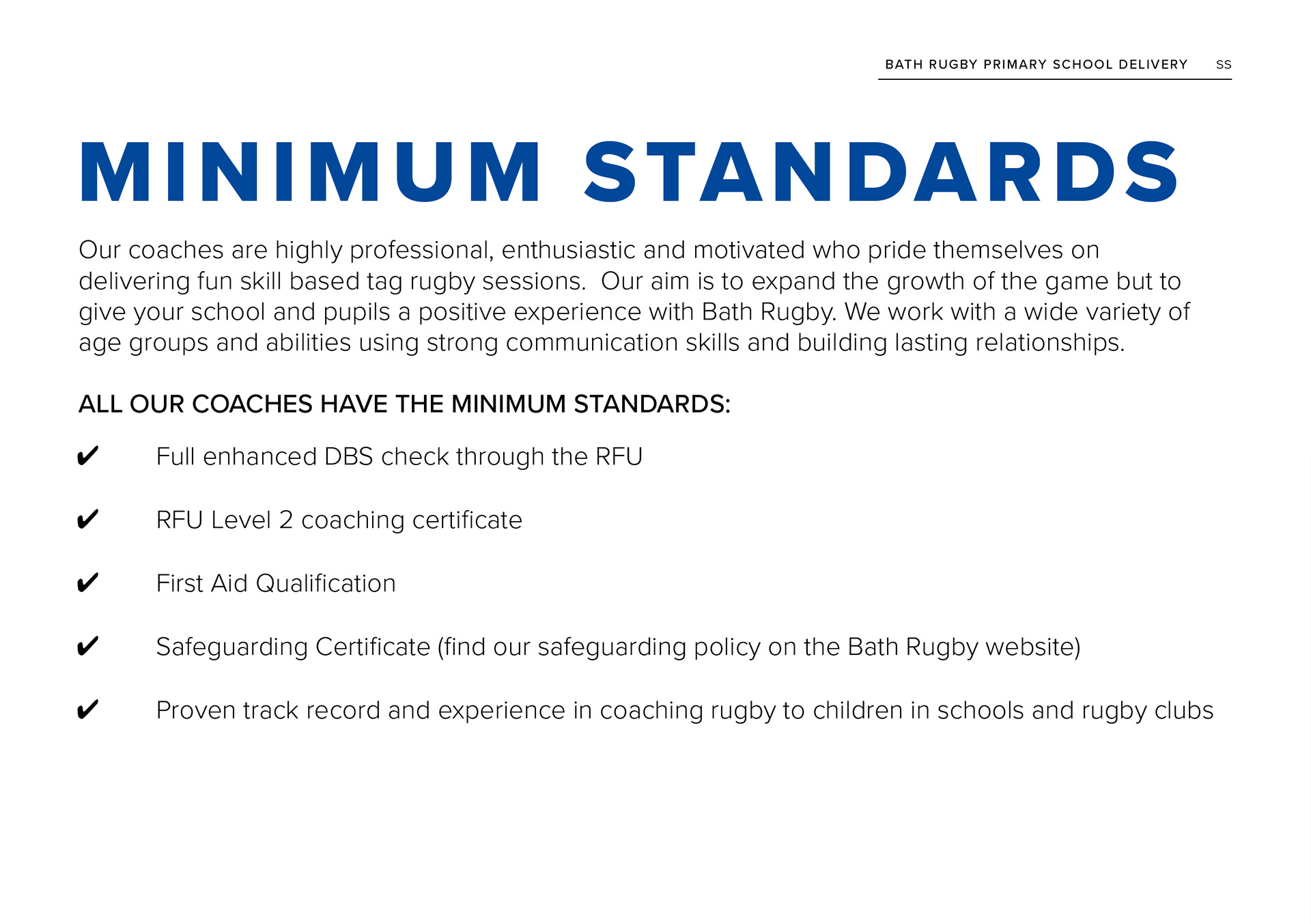 BATH RUGBY PRIMARY SCHOOL DELIVERY SS

MINIMUM STANDARDS

Our coaches are highly professional, enthusiastic and motivated who pride themselves on delivering fun skill based tag rugby sessions. Our aim is to expand the growth of the game but to give your school and pupils a positive experience with Bath Rugby. We work with a wide variety of age groups and abilities using strong communication skills and building lasting relationships.

ALL OUR COACHES HAVE THE MINIMUM STANDARDS:

✔ Full enhanced DBS check through the RFU

✔ RFU Level 2 coaching certificate

✔ First Aid Qualification

✔ Safeguarding Certificate (find our safeguarding policy on the Bath Rugby website)

✔ Proven track record and experience in coaching rugby to children in schools and rugby clubs